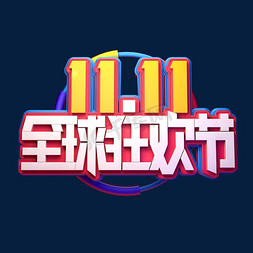 11.11
全球狂欢节